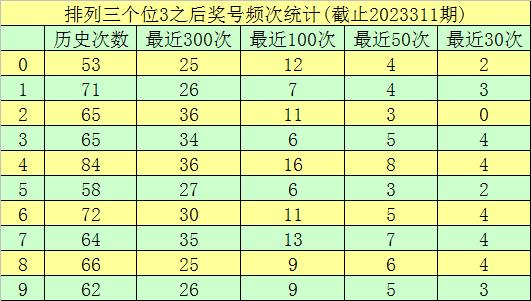 排列三个位3之后奖号频次统计(截止2023311期)

| | 历史次数 | 最近300次 | 最近100次 | 最近50次 | 最近30次 |
|---|---|---|---|---|---|
| 0 | 53 | 25 | 12 | 4 | 2 |
| 1 | 71 | 26 | 7 | 4 | 3 |
| 2 | 65 | 36 | 11 | 3 | 0 |
| 3 | 65 | 34 | 6 | 5 | 4 |
| 4 | 84 | 36 | 16 | 8 | 4 |
| 5 | 58 | 27 | 6 | 3 | 2 |
| 6 | 72 | 30 | 11 | 5 | 4 |
| 7 | 64 | 35 | 13 | 7 | 4 |
| 8 | 66 | 25 | 9 | 6 | 4 |
| 9 | 62 | 26 | 9 | 5 | 3 |